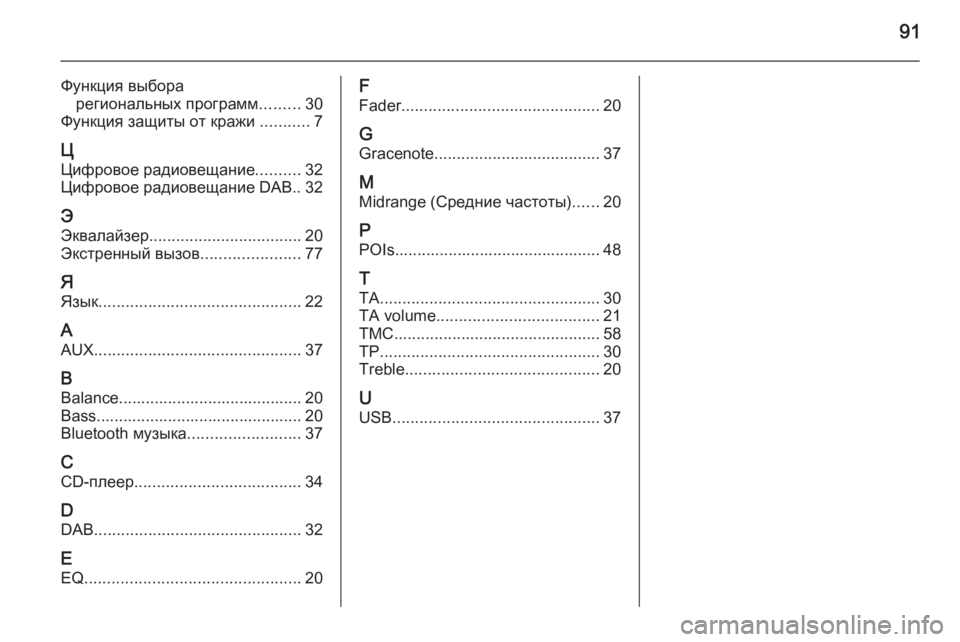 91

Функция выбора региональных программ......... 30
Функция защиты от кражи ........... 7

Ц
Цифровое радиовещание.......... 32
Цифровое радиовещание DAB.. 32

Э
Эквалайзер.................................. 20
Экстренный вызов...................... 77

Я
Язык............................................. 22

A
AUX.............................................. 37

B
Balance......................................... 20
Bass.............................................. 20
Bluetooth музыка......................... 37

C
CD-плеер..................................... 34

D
DAB.............................................. 32

E
EQ................................................ 20

F
Fader............................................ 20

G
Gracenote..................................... 37

M
Midrange (Средние частоты)...... 20

P
POIs.............................................. 48

T
TA................................................. 30
TA volume.................................... 21
TMC.............................................. 58
TP................................................. 30
Treble........................................... 20

U
USB.............................................. 37

carmanualsonline.info